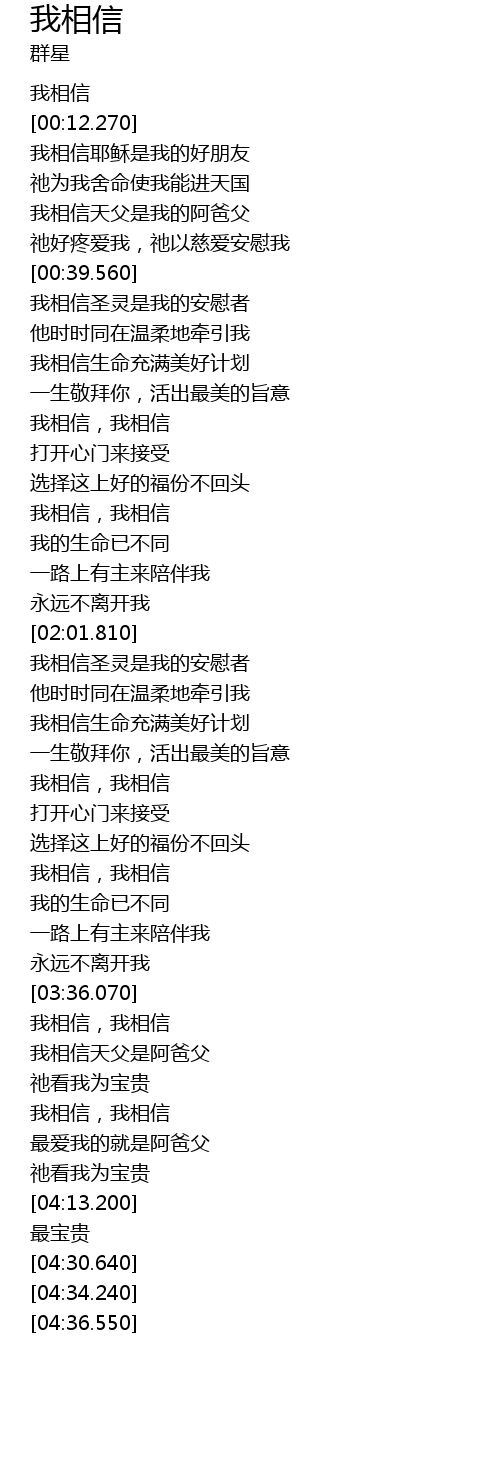 我相信
群星

我相信
[00:12.270]
我相信耶稣是我的好朋友
祂为我舍命使我能进天国
我相信天父是我的阿爸父
祂好疼爱我，祂以慈爱安慰我
[00:39.560]
我相信圣灵是我的安慰者
他时时同在温柔地牵引我
我相信生命充满美好计划
一生敬拜你，活出最美的旨意
我相信，我相信
打开心门来接受
选择这上好的福份不回头
我相信，我相信
我的生命已不同
一路上有主来陪伴我
永远不离开我
[02:01.810]
我相信圣灵是我的安慰者
他时时同在温柔地牵引我
我相信生命充满美好计划
一生敬拜你，活出最美的旨意
我相信，我相信
打开心门来接受
选择这上好的福份不回头
我相信，我相信
我的生命已不同
一路上有主来陪伴我
永远不离开我
[03:36.070]
我相信，我相信
我相信天父是阿爸父
祂看我为宝贵
我相信，我相信
最爱我的就是阿爸父
祂看我为宝贵
[04:13.200]
最宝贵
[04:30.640]
[04:34.240]
[04:36.550]